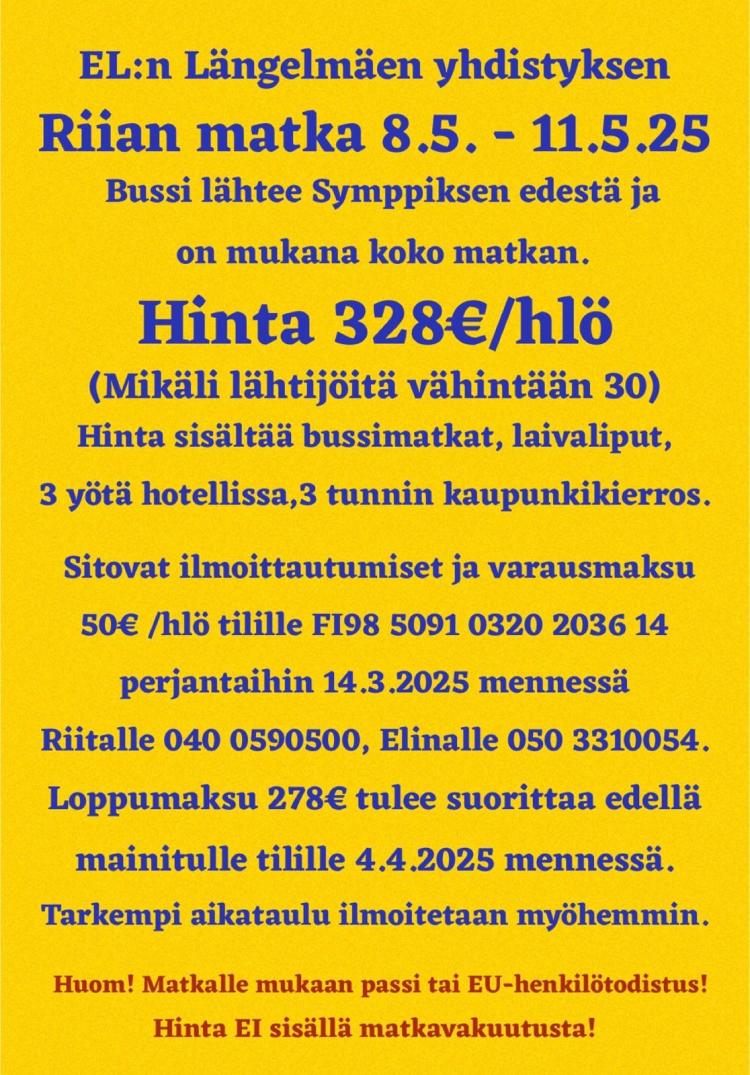 EL:n Längelmäen yhdistyksen

Riian matka 8.5. - 11.5.25

Bussi lähtee Symppiksen edestä ja on mukana koko matkan.

Hinta 328€/hlö

(Mikäli lähtijöitä vähintään 30)

Hinta sisältää bussimatkat, laivaliput, 3 yötä hotellissa,3 tunnin kaupunkikierros.

Sitovat ilmoittautumiset ja varausmaksu 50€ /hlö tilille FI98 5091 0320 2036 14 perjantaihin 14.3.2025 mennessä Riitalle 040 0590500, Elinalle 050 3310054.

Loppumaksu 278€ tulee suorittaa edellä mainitulle tilille 4.4.2025 mennessä.

Tarkempi aikataulu ilmoitetaan myöhemmin.

Huom! Matkalle mukaan passi tai EU-henkilötodistus!

Hinta EI sisällä matkavakuutusta!